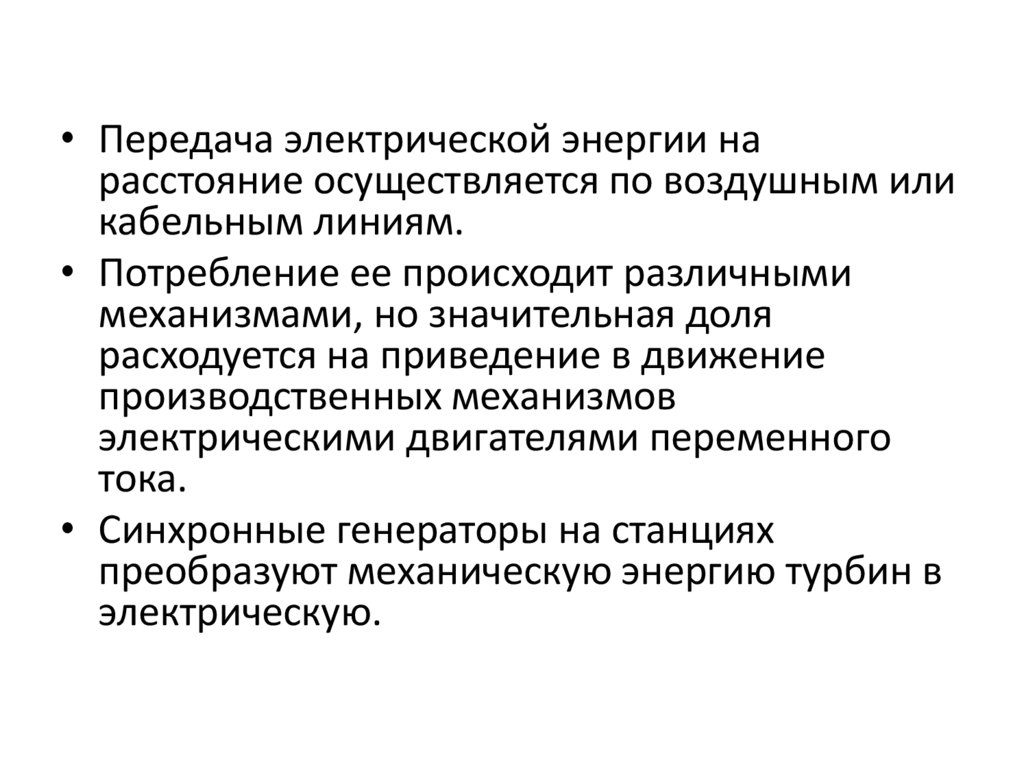 • Передача электрической энергии на расстояние осуществляется по воздушным или кабельным линиям.

• Потребление ее происходит различными механизмами, но значительная доля расходуется на приведение в движение производственных механизмов электрическими двигателями переменного тока.

• Синхронные генераторы на станциях преобразуют механическую энергию турбин в электрическую.